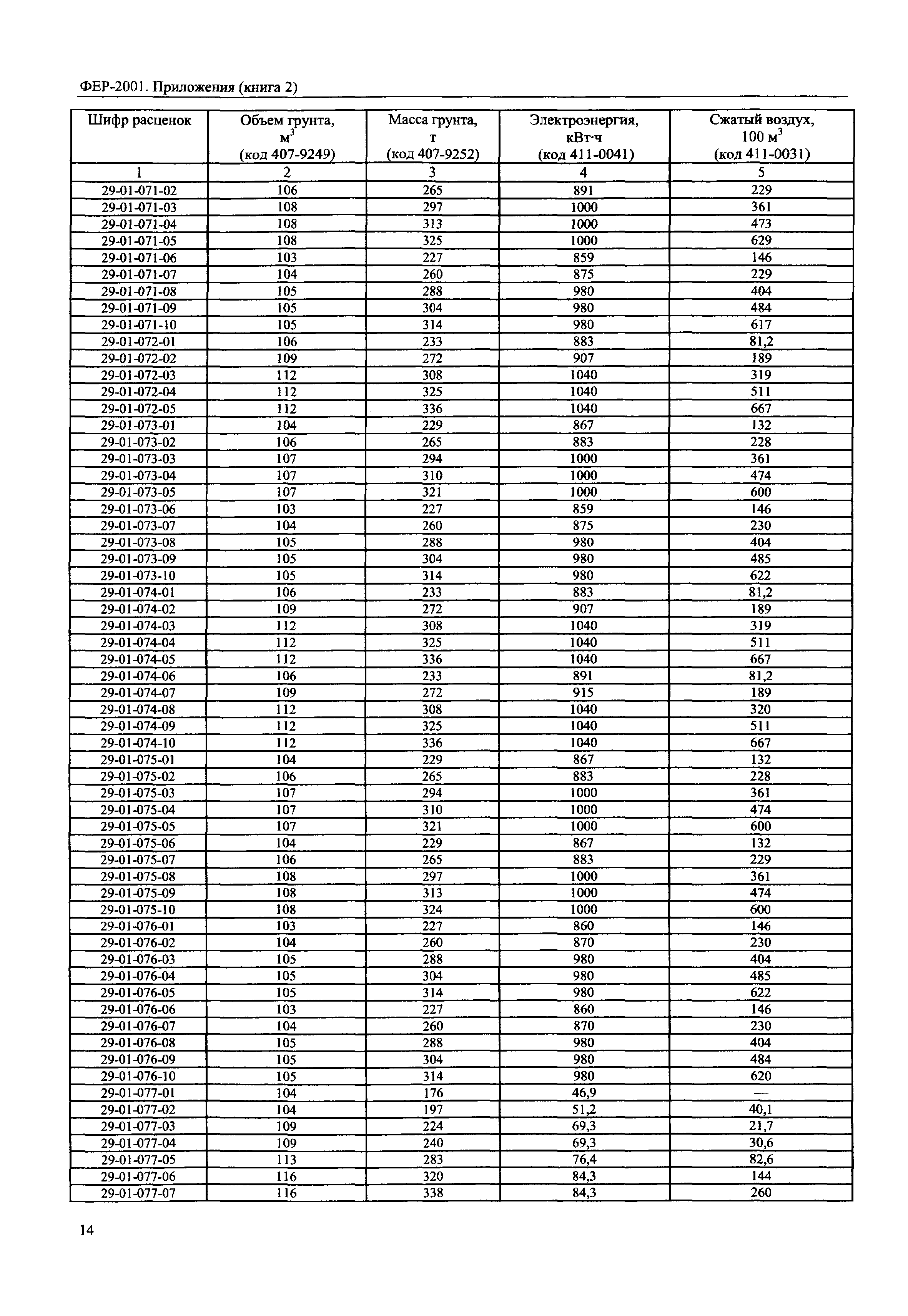 ФЕР-2001. Приложения (книга 2)

| Шифр расценок | Объем грунта, $м^3$ (код 407-9249) | Масса грунта, т (код 407-9252) | Электроэнергия, кВт·ч (код 411-0041) | Сжатый воздух, 100 $м^3$ (код 411-0031) |
|---|---|---|---|---|
| 1 | 2 | 3 | 4 | 5 |
| 29-01-071-02 | 106 | 265 | 891 | 229 |
| 29-01-071-03 | 108 | 297 | 1000 | 361 |
| 29-01-071-04 | 108 | 313 | 1000 | 473 |
| 29-01-071-05 | 108 | 325 | 1000 | 629 |
| 29-01-071-06 | 103 | 227 | 859 | 146 |
| 29-01-071-07 | 104 | 260 | 875 | 229 |
| 29-01-071-08 | 105 | 288 | 980 | 404 |
| 29-01-071-09 | 105 | 304 | 980 | 484 |
| 29-01-071-10 | 105 | 314 | 980 | 617 |
| 29-01-072-01 | 106 | 233 | 883 | 81,2 |
| 29-01-072-02 | 109 | 272 | 907 | 189 |
| 29-01-072-03 | 112 | 308 | 1040 | 319 |
| 29-01-072-04 | 112 | 325 | 1040 | 511 |
| 29-01-072-05 | 112 | 336 | 1040 | 667 |
| 29-01-073-01 | 104 | 229 | 867 | 132 |
| 29-01-073-02 | 106 | 265 | 883 | 228 |
| 29-01-073-03 | 107 | 294 | 1000 | 361 |
| 29-01-073-04 | 107 | 310 | 1000 | 474 |
| 29-01-073-05 | 107 | 321 | 1000 | 600 |
| 29-01-073-06 | 103 | 227 | 859 | 146 |
| 29-01-073-07 | 104 | 260 | 875 | 230 |
| 29-01-073-08 | 105 | 288 | 980 | 404 |
| 29-01-073-09 | 105 | 304 | 980 | 485 |
| 29-01-073-10 | 105 | 314 | 980 | 622 |
| 29-01-074-01 | 106 | 233 | 883 | 81,2 |
| 29-01-074-02 | 109 | 272 | 907 | 189 |
| 29-01-074-03 | 112 | 308 | 1040 | 319 |
| 29-01-074-04 | 112 | 325 | 1040 | 511 |
| 29-01-074-05 | 112 | 336 | 1040 | 667 |
| 29-01-074-06 | 106 | 233 | 891 | 81,2 |
| 29-01-074-07 | 109 | 272 | 915 | 189 |
| 29-01-074-08 | 112 | 308 | 1040 | 320 |
| 29-01-074-09 | 112 | 325 | 1040 | 511 |
| 29-01-074-10 | 112 | 336 | 1040 | 667 |
| 29-01-075-01 | 104 | 229 | 867 | 132 |
| 29-01-075-02 | 106 | 265 | 883 | 228 |
| 29-01-075-03 | 107 | 294 | 1000 | 361 |
| 29-01-075-04 | 107 | 310 | 1000 | 474 |
| 29-01-075-05 | 107 | 321 | 1000 | 600 |
| 29-01-075-06 | 104 | 229 | 867 | 132 |
| 29-01-075-07 | 106 | 265 | 883 | 229 |
| 29-01-075-08 | 108 | 297 | 1000 | 361 |
| 29-01-075-09 | 108 | 313 | 1000 | 474 |
| 29-01-075-10 | 108 | 324 | 1000 | 600 |
| 29-01-076-01 | 103 | 227 | 860 | 146 |
| 29-01-076-02 | 104 | 260 | 870 | 230 |
| 29-01-076-03 | 105 | 288 | 980 | 404 |
| 29-01-076-04 | 105 | 304 | 980 | 485 |
| 29-01-076-05 | 105 | 314 | 980 | 622 |
| 29-01-076-06 | 103 | 227 | 860 | 146 |
| 29-01-076-07 | 104 | 260 | 870 | 230 |
| 29-01-076-08 | 105 | 288 | 980 | 404 |
| 29-01-076-09 | 105 | 304 | 980 | 484 |
| 29-01-076-10 | 105 | 314 | 980 | 620 |
| 29-01-077-01 | 104 | 176 | 46,9 | — |
| 29-01-077-02 | 104 | 197 | 51,2 | 40,1 |
| 29-01-077-03 | 109 | 224 | 69,3 | 21,7 |
| 29-01-077-04 | 109 | 240 | 69,3 | 30,6 |
| 29-01-077-05 | 113 | 283 | 76,4 | 82,6 |
| 29-01-077-06 | 116 | 320 | 84,3 | 144 |
| 29-01-077-07 | 116 | 338 | 84,3 | 260 |

14